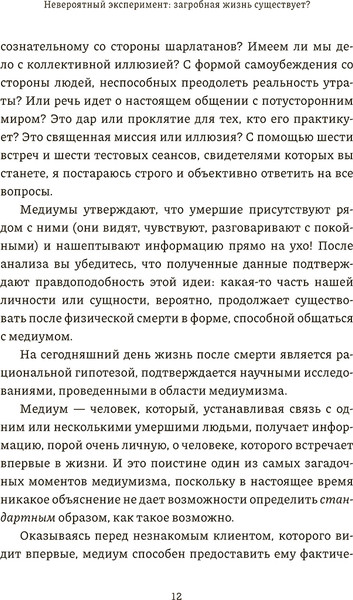 Невероятный эксперимент: загробная жизнь существует?

сознательному со стороны шарлатанов? Имеем ли мы дело с коллективной иллюзией? С формой самоубеждения со стороны людей, неспособных преодолеть реальность утраты? Или речь идет о настоящем общении с потусторонним миром? Это дар или проклятие для тех, кто его практикует? Это священная миссия или иллюзия? С помощью шести встреч и шести тестовых сеансов, свидетелями которых вы станете, я постараюсь строго и объективно ответить на все вопросы.

Медиумы утверждают, что умершие присутствуют рядом с ними (они видят, чувствуют, разговаривают с покойными) и нашептывают информацию прямо на ухо! После анализа вы убедитесь, что полученные данные подтверждают правдоподобность этой идеи: какая-то часть нашей личности или сущности, вероятно, продолжает существовать после физической смерти в форме, способной общаться с медиумом.

На сегодняшний день жизнь после смерти является рациональной гипотезой, подтверждается научными исследованиями, проведенными в области медиумизма.

Медиум — человек, который, устанавливая связь с одним или несколькими умершими людьми, получает информацию, порой очень личную, о человеке, которого встречает впервые в жизни. И это поистине один из самых загадочных моментов медиумизма, поскольку в настоящее время никакое объяснение не дает возможности определить стандартным образом, как такое возможно.

Оказываясь перед незнакомым клиентом, которого видит впервые, медиум способен предоставить ему фактиче-

12